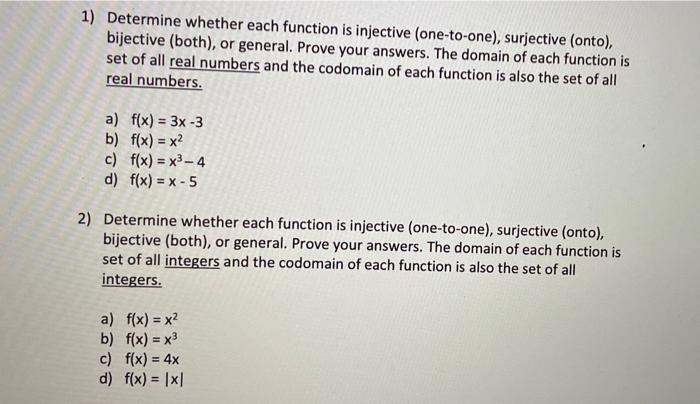 1) Determine whether each function is injective (one-to-one), surjective (onto), bijective (both), or general. Prove your answers. The domain of each function is set of all real numbers and the codomain of each function is also the set of all real numbers.

a) $f(x) = 3x - 3$
b) $f(x) = x^2$
c) $f(x) = x^3 - 4$
d) $f(x) = x - 5$

2) Determine whether each function is injective (one-to-one), surjective (onto), bijective (both), or general. Prove your answers. The domain of each function is set of all integers and the codomain of each function is also the set of all integers.

a) $f(x) = x^2$
b) $f(x) = x^3$
c) $f(x) = 4x$
d) $f(x) = |x|$